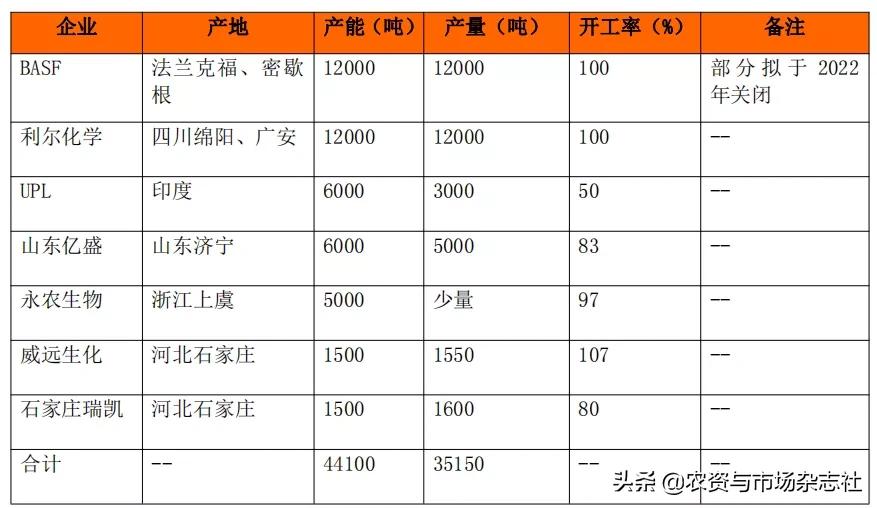 | 企业 | 产地 | 产能（吨） | 产量（吨） | 开工率（%） | 备注 |
|---|---|---|---|---|---|
| BASF | 法兰克福、密歇根 | 12000 | 12000 | 100 | 部分拟于2022年关闭 |
| 利尔化学 | 四川绵阳、广安 | 12000 | 12000 | 100 | -- |
| UPL | 印度 | 6000 | 3000 | 50 | -- |
| 山东亿盛 | 山东济宁 | 6000 | 5000 | 83 | -- |
| 永农生物 | 浙江上虞 | 5000 | 少量 | 97 | -- |
| 威远生化 | 河北石家庄 | 1500 | 1550 | 107 | -- |
| 石家庄瑞凯 | 河北石家庄 | 1500 | 1600 | 80 | -- |
| 合计 | -- | 44100 | 35150 | -- | -- |

头条 @农资与市场杂志社